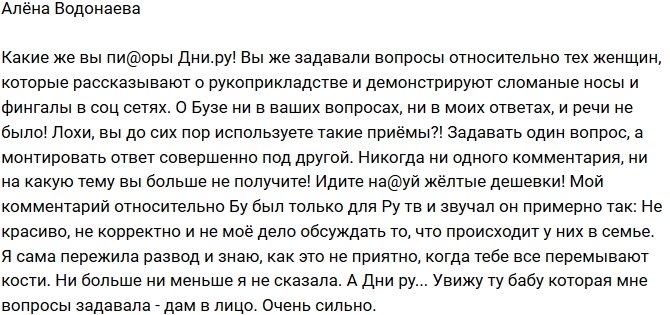 Алёна Водонаева

Какие же вы пи@оры Дни.ру! Вы же задавали вопросы относительно тех женщин, которые рассказывают о рукоприкладстве и демонстрируют сломаные носы и фингалы в соц сетях. О Бузе ни в ваших вопросах, ни в моих ответах, и речи не было! Лохи, вы до сих пор используете такие приёмы?! Задавать один вопрос, а монтировать ответ совершенно под другой. Никогда ни одного комментария, ни на какую тему вы больше не получите! Идите на@уй жёлтые дешевки! Мой комментарий относительно Бу был только для Ру тв и звучал он примерно так: Не красиво, не корректно и не моё дело обсуждать то, что происходит у них в семье. Я сама пережила развод и знаю, как это не приятно, когда тебе все перемывают кости. Ни больше ни меньше я не сказала. А Дни ру... Увижу ту бабу которая мне вопросы задавала - дам в лицо. Очень сильно.